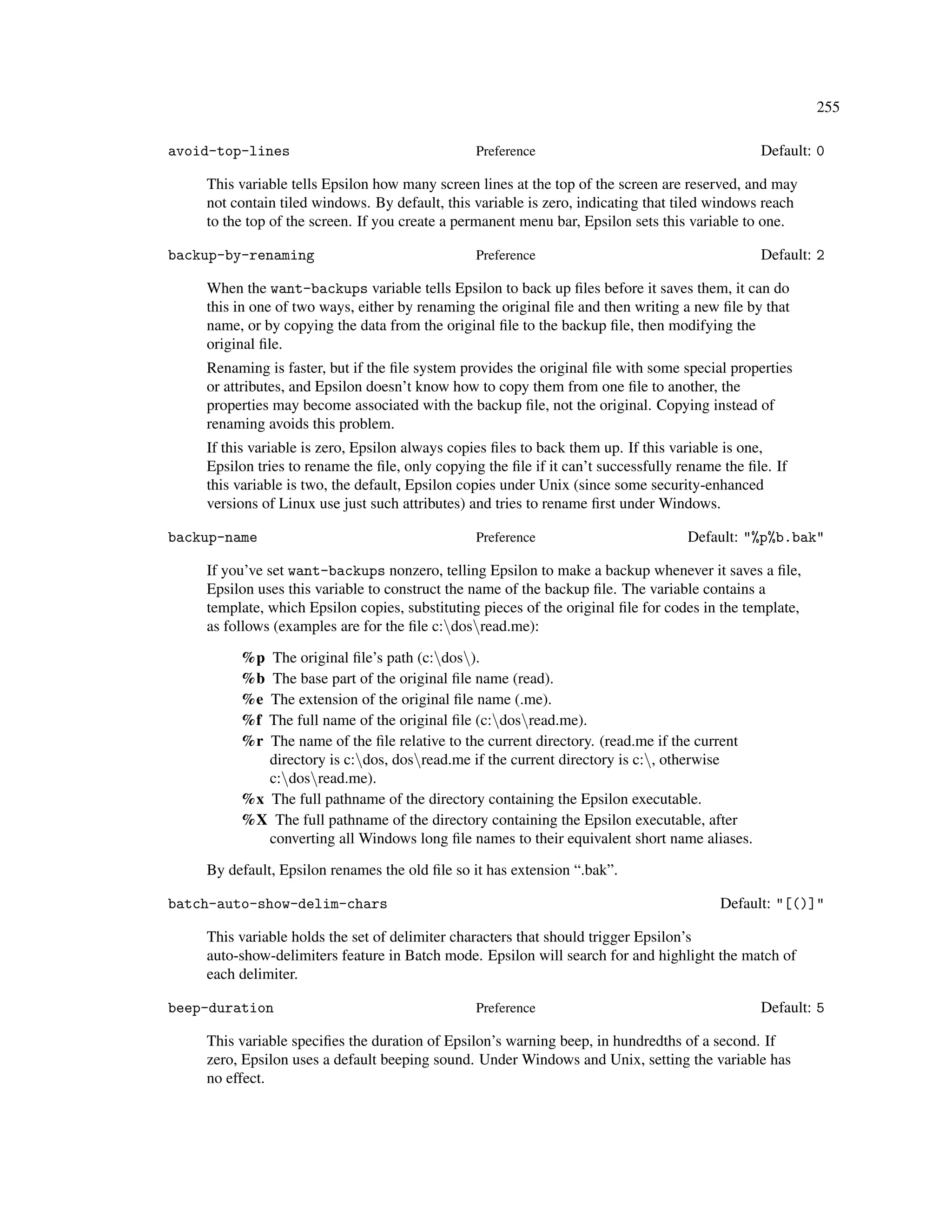 255

avoid-top-lines Preference Default: 0

This variable tells Epsilon how many screen lines at the top of the screen are reserved, and may not contain tiled windows. By default, this variable is zero, indicating that tiled windows reach to the top of the screen. If you create a permanent menu bar, Epsilon sets this variable to one.

backup-by-renaming Preference Default: 2

When the want-backups variable tells Epsilon to back up files before it saves them, it can do this in one of two ways, either by renaming the original file and then writing a new file by that name, or by copying the data from the original file to the backup file, then modifying the original file.

Renaming is faster, but if the file system provides the original file with some special properties or attributes, and Epsilon doesn't know how to copy them from one file to another, the properties may become associated with the backup file, not the original. Copying instead of renaming avoids this problem.

If this variable is zero, Epsilon always copies files to back them up. If this variable is one, Epsilon tries to rename the file, only copying the file if it can't successfully rename the file. If this variable is two, the default, Epsilon copies under Unix (since some security-enhanced versions of Linux use just such attributes) and tries to rename first under Windows.

backup-name Preference Default: "%p%b.bak"

If you've set want-backups nonzero, telling Epsilon to make a backup whenever it saves a file, Epsilon uses this variable to construct the name of the backup file. The variable contains a template, which Epsilon copies, substituting pieces of the original file for codes in the template, as follows (examples are for the file c:\dos\read.me):

%p The original file's path (c:\dos\).
%b The base part of the original file name (read).
%e The extension of the original file name (.me).
%f The full name of the original file (c:\dos\read.me).
%r The name of the file relative to the current directory. (read.me if the current directory is c:\dos, dos\read.me if the current directory is c:\, otherwise c:\dos\read.me).
%x The full pathname of the directory containing the Epsilon executable.
%X The full pathname of the directory containing the Epsilon executable, after converting all Windows long file names to their equivalent short name aliases.

By default, Epsilon renames the old file so it has extension ".bak".

batch-auto-show-delim-chars Default: "[()]"

This variable holds the set of delimiter characters that should trigger Epsilon's auto-show-delimiters feature in Batch mode. Epsilon will search for and highlight the match of each delimiter.

beep-duration Preference Default: 5

This variable specifies the duration of Epsilon's warning beep, in hundredths of a second. If zero, Epsilon uses a default beeping sound. Under Windows and Unix, setting the variable has no effect.